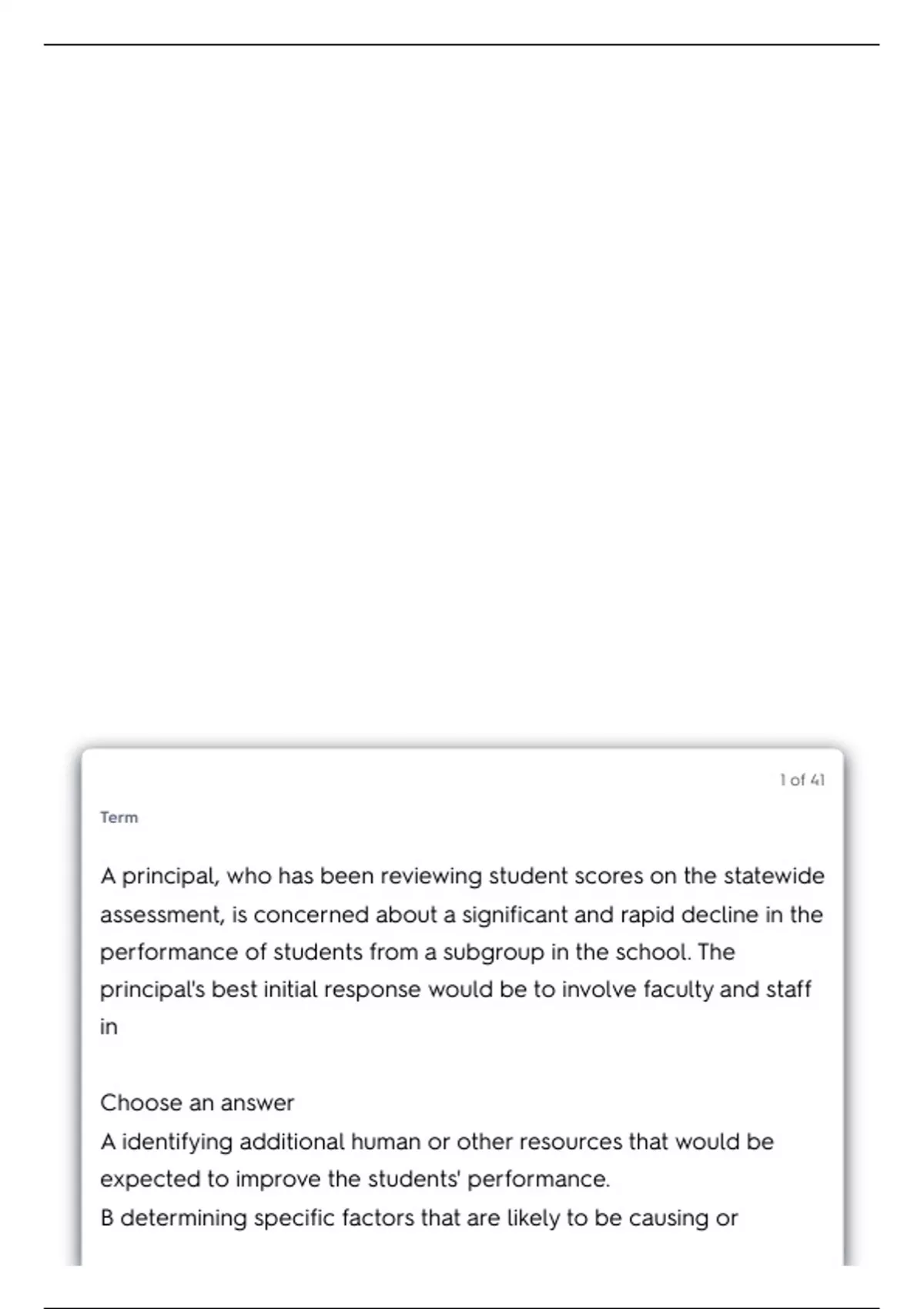 1 of 41

Term

A principal, who has been reviewing student scores on the statewide assessment, is concerned about a significant and rapid decline in the performance of students from a subgroup in the school. The principal's best initial response would be to involve faculty and staff in

Choose an answer
A identifying additional human or other resources that would be expected to improve the students' performance.
B determining specific factors that are likely to be causing or